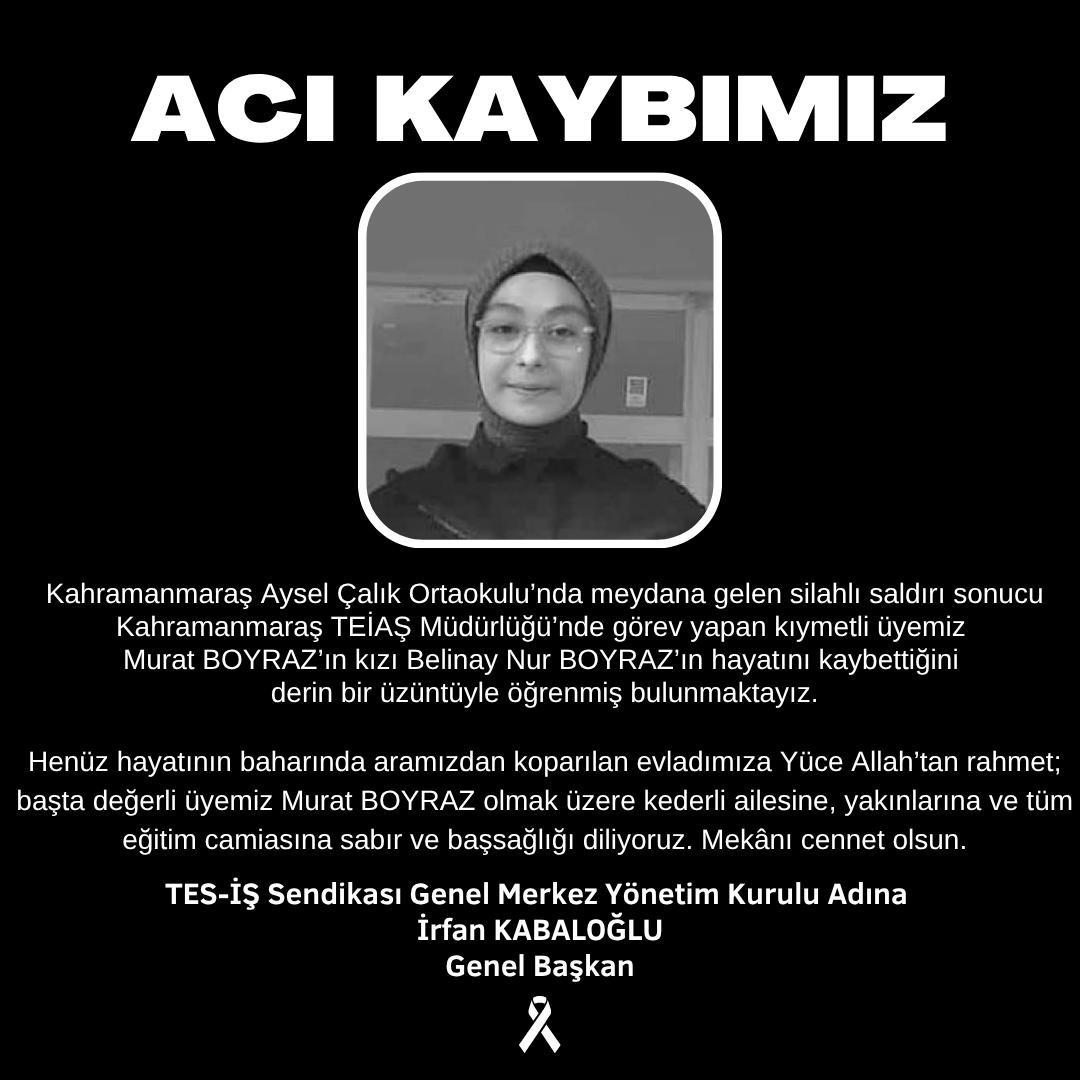 ACI KAYBIMIZ

Kahramanmaraş Aysel Çalık Ortaokulu'nda meydana gelen silahlı saldırı sonucu Kahramanmaraş TEİAŞ Müdürlüğü'nde görev yapan kıymetli üyemiz Murat BOYRAZ'ın kızı Belinay Nur BOYRAZ'ın hayatını kaybettiğini derin bir üzüntüyle öğrenmiş bulunmaktayız.

Henüz hayatının baharında aramızdan koparılan evladımıza Yüce Allah'tan rahmet; başta değerli üyemiz Murat BOYRAZ olmak üzere kederli ailesine, yakınlarına ve tüm eğitim camiasına sabır ve başsağlığı diliyoruz. Mekânı cennet olsun.

TES-İŞ Sendikası Genel Merkez Yönetim Kurulu Adına
İrfan KABALOĞLU
Genel Başkan